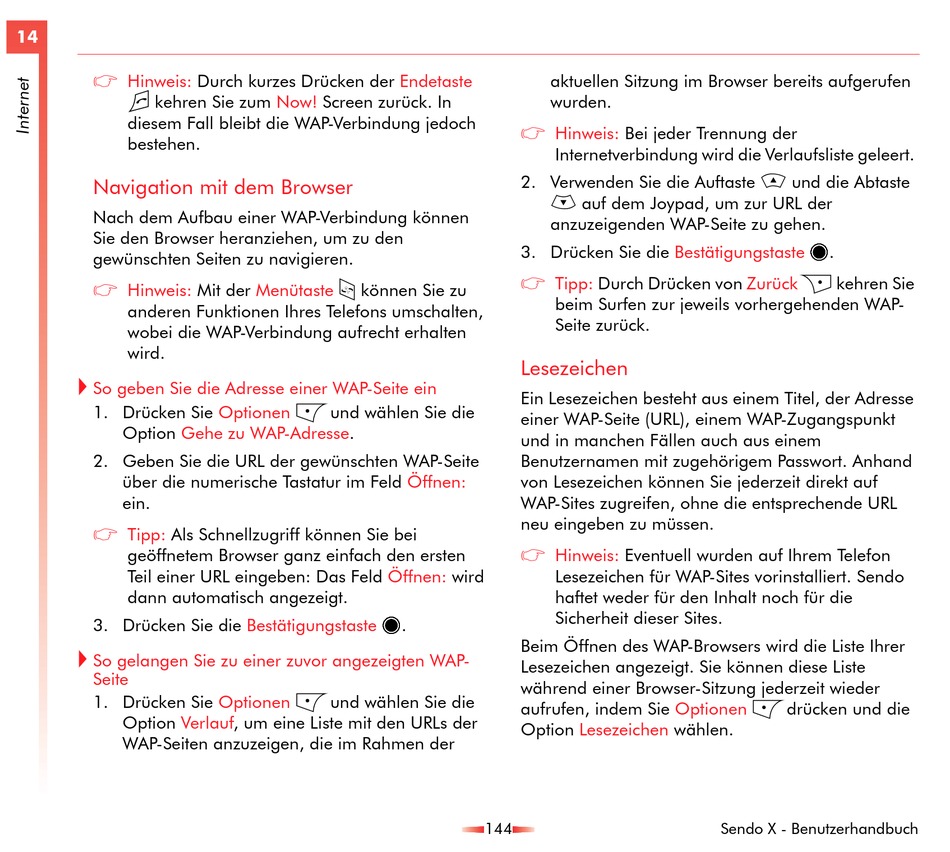 14

Internet

Hinweis: Durch kurzes Drücken der Endetaste kehren Sie zum Now! Screen zurück. In diesem Fall bleibt die WAP-Verbindung jedoch bestehen.

Navigation mit dem Browser

Nach dem Aufbau einer WAP-Verbindung können Sie den Browser heranziehen, um zu den gewünschten Seiten zu navigieren.

Hinweis: Mit der Menütaste können Sie zu anderen Funktionen Ihres Telefons umschalten, wobei die WAP-Verbindung aufrecht erhalten wird.

So geben Sie die Adresse einer WAP-Seite ein

1. Drücken Sie Optionen und wählen Sie die Option Gehe zu WAP-Adresse.

2. Geben Sie die URL der gewünschten WAP-Seite über die numerische Tastatur im Feld Öffnen: ein.

Tipp: Als Schnellzugriff können Sie bei geöffnetem Browser ganz einfach den ersten Teil einer URL eingeben: Das Feld Öffnen: wird dann automatisch angezeigt.

3. Drücken Sie die Bestätigungstaste.

So gelangen Sie zu einer zuvor angezeigten WAP-Seite

1. Drücken Sie Optionen und wählen Sie die Option Verlauf, um eine Liste mit den URLs der WAP-Seiten anzuzeigen, die im Rahmen der aktuellen Sitzung im Browser bereits aufgerufen wurden.

Hinweis: Bei jeder Trennung der Internetverbindung wird die Verlaufsliste geleert.

2. Verwenden Sie die Auftaste und die Abtaste auf dem Joypad, um zur URL der anzuzeigenden WAP-Seite zu gehen.

3. Drücken Sie die Bestätigungstaste.

Tipp: Durch Drücken von Zurück kehren Sie beim Surfen zur jeweils vorhergehenden WAP-Seite zurück.

Lesezeichen

Ein Lesezeichen besteht aus einem Titel, der Adresse einer WAP-Seite (URL), einem WAP-Zugangspunkt und in manchen Fällen auch aus einem Benutzernamen mit zugehörigem Passwort. Anhand von Lesezeichen können Sie jederzeit direkt auf WAP-Sites zugreifen, ohne die entsprechende URL neu eingeben zu müssen.

Hinweis: Eventuell wurden auf Ihrem Telefon Lesezeichen für WAP-Sites vorinstalliert. Sendo haftet weder für den Inhalt noch für die Sicherheit dieser Sites.

Beim Öffnen des WAP-Browsers wird die Liste Ihrer Lesezeichen angezeigt. Sie können diese Liste während einer Browser-Sitzung jederzeit wieder aufrufen, indem Sie Optionen drücken und die Option Lesezeichen wählen.

144

Sendo X - Benutzerhandbuch